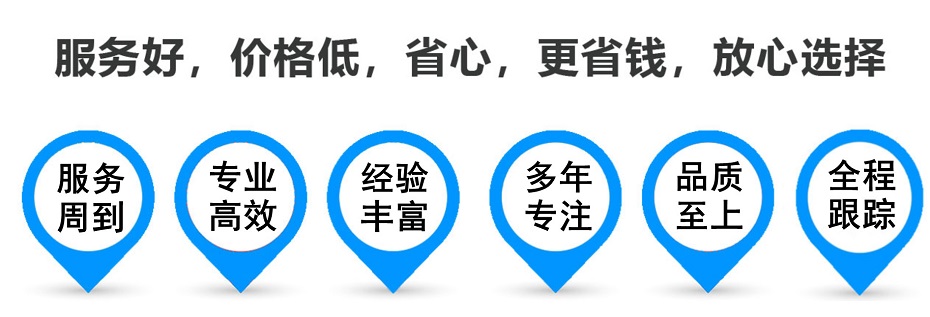 服务好，价格低，省心，更省钱，放心选择

服务周到

专业高效

经验丰富

多年专注

品质至上

全程跟踪